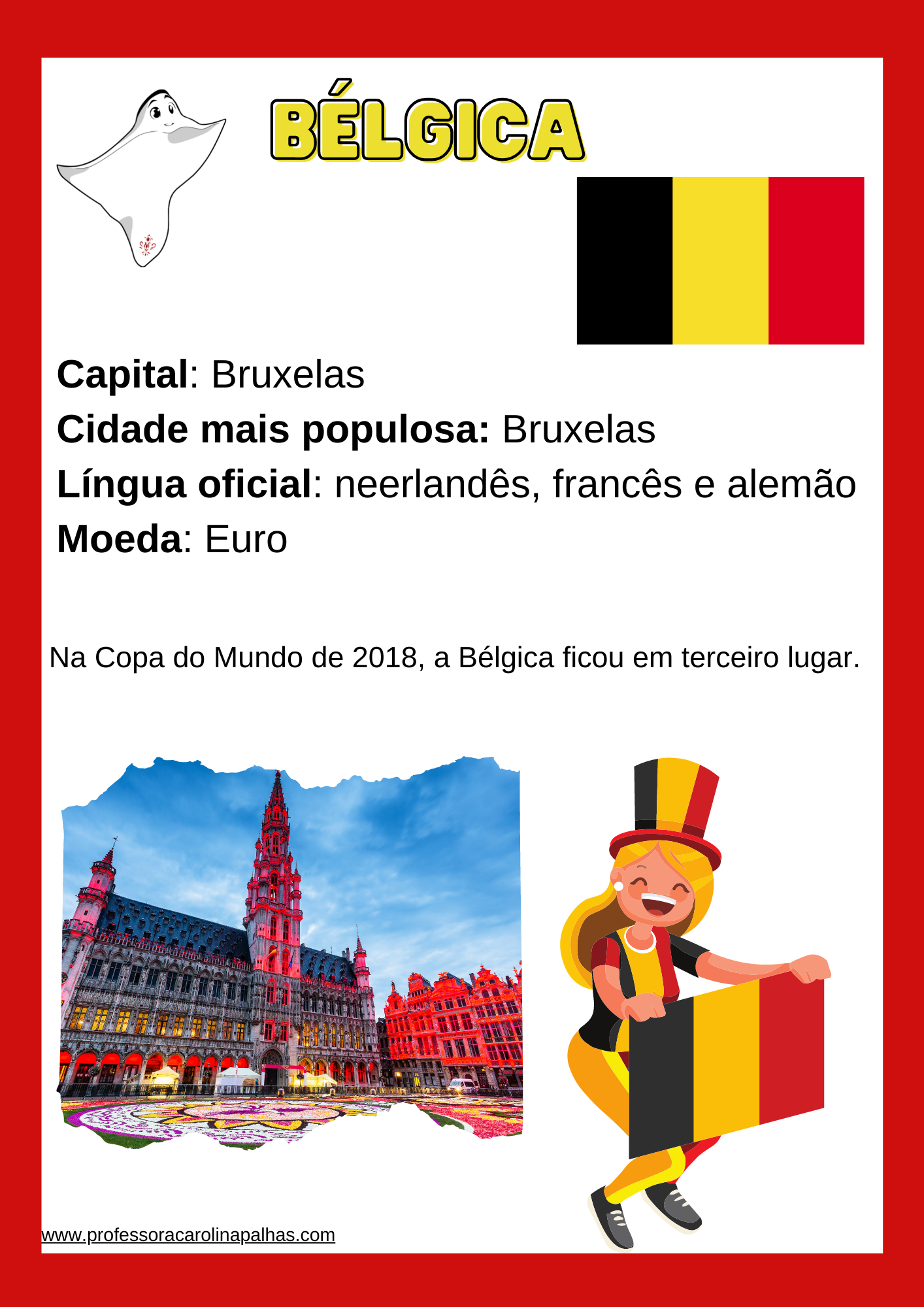 BÉLGICA

Capital: Bruxelas
Cidade mais populosa: Bruxelas
Língua oficial: neerlandês, francês e alemão
Moeda: Euro

Na Copa do Mundo de 2018, a Bélgica ficou em terceiro lugar.

www.professoracarolinapalhas.com